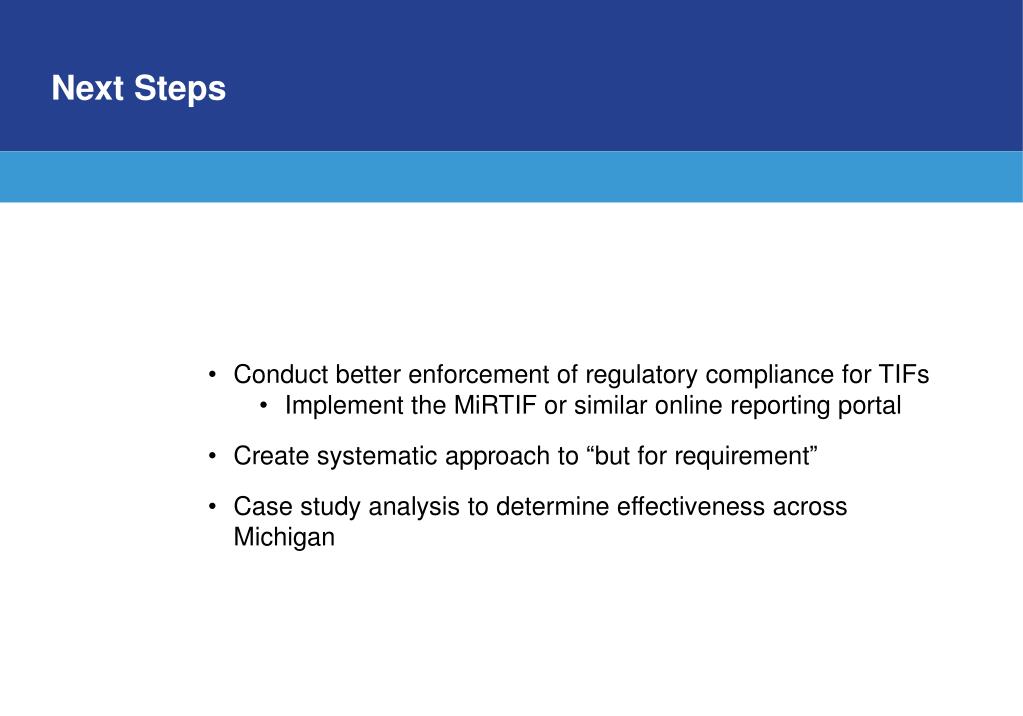 Next Steps

• Conduct better enforcement of regulatory compliance for TIFs
  • Implement the MiRTIF or similar online reporting portal

• Create systematic approach to “but for requirement”

• Case study analysis to determine effectiveness across Michigan